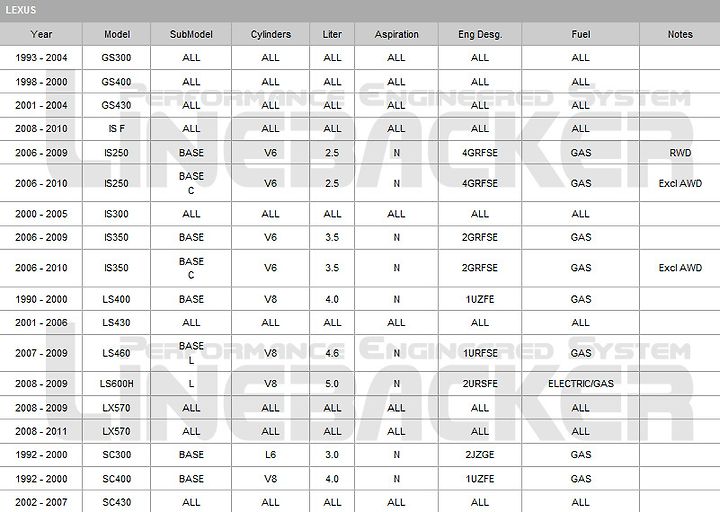 LEXUS

| Year | Model | SubModel | Cylinders | Liter | Aspiration | Eng Desg. | Fuel | Notes |
|---|---|---|---|---|---|---|---|---|
| 1993 - 2004 | GS300 | ALL | ALL | ALL | ALL | ALL | ALL | |
| 1998 - 2000 | GS400 | ALL | ALL | ALL | ALL | ALL | ALL | |
| 2001 - 2004 | GS430 | ALL | ALL | ALL | ALL | ALL | ALL | |
| 2008 - 2010 | IS F | ALL | ALL | ALL | ALL | ALL | ALL | |
| 2006 - 2009 | IS250 | BASE | V6 | 2.5 | N | 4GRFSE | GAS | RWD |
| 2006 - 2010 | IS250 | BASE C | V6 | 2.5 | N | 4GRFSE | GAS | Excl AWD |
| 2000 - 2005 | IS300 | ALL | ALL | ALL | ALL | ALL | ALL | |
| 2006 - 2009 | IS350 | BASE | V6 | 3.5 | N | 2GRFSE | GAS | |
| 2006 - 2010 | IS350 | BASE C | V6 | 3.5 | N | 2GRFSE | GAS | Excl AWD |
| 1990 - 2000 | LS400 | BASE | V8 | 4.0 | N | 1UZFE | GAS | |
| 2001 - 2006 | LS430 | ALL | ALL | ALL | ALL | ALL | ALL | |
| 2007 - 2009 | LS460 | BASE L | V8 | 4.6 | N | 1URFSE | GAS | |
| 2008 - 2009 | LS600H | L | V8 | 5.0 | N | 2URSFE | ELECTRIC/GAS | |
| 2008 - 2009 | LX570 | ALL | ALL | ALL | ALL | ALL | ALL | |
| 2008 - 2011 | LX570 | ALL | ALL | ALL | ALL | ALL | ALL | |
| 1992 - 2000 | SC300 | BASE | L6 | 3.0 | N | 2JZGE | GAS | |
| 1992 - 2000 | SC400 | BASE | V8 | 4.0 | N | 1UZFE | GAS | |
| 2002 - 2007 | SC430 | ALL | ALL | ALL | ALL | ALL | ALL | |

PERFORMANCE ENGINEERED SYSTEM
LINEBACKER
PERFORMANCE ENGINEERED SYSTEM
LINEBACKER